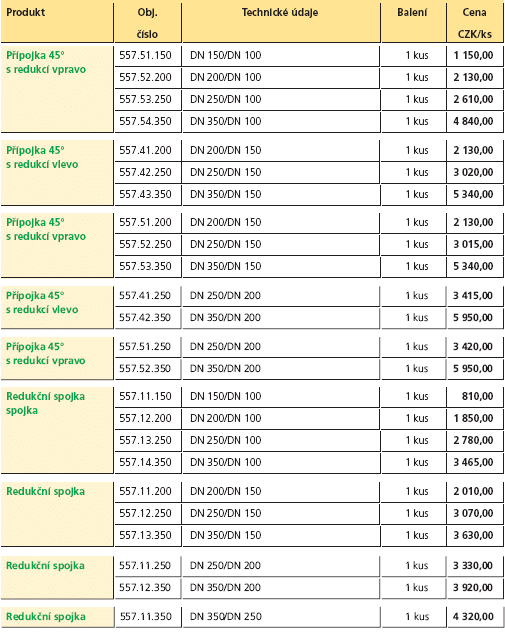 | Produkt | Obj. číslo | Technické údaje | Balení | Cena CZK/ks |
|---|---|---|---|---|
| Přípojka 45° s redukcí vpravo | 557.51.150 | DN 150/DN 100 | 1 kus | 1 150,00 |
| | 557.52.200 | DN 200/DN 100 | 1 kus | 2 130,00 |
| | 557.53.250 | DN 250/DN 100 | 1 kus | 2 610,00 |
| | 557.54.350 | DN 350/DN 100 | 1 kus | 4 840,00 |
| Přípojka 45° s redukcí vlevo | 557.41.200 | DN 200/DN 150 | 1 kus | 2 130,00 |
| | 557.42.250 | DN 250/DN 150 | 1 kus | 3 020,00 |
| | 557.43.350 | DN 350/DN 150 | 1 kus | 5 340,00 |
| Přípojka 45° s redukcí vpravo | 557.51.200 | DN 200/DN 150 | 1 kus | 2 130,00 |
| | 557.52.250 | DN 250/DN 150 | 1 kus | 3 015,00 |
| | 557.53.350 | DN 350/DN 150 | 1 kus | 5 340,00 |
| Přípojka 45° s redukcí vlevo | 557.41.250 | DN 250/DN 200 | 1 kus | 3 415,00 |
| | 557.42.350 | DN 350/DN 200 | 1 kus | 5 950,00 |
| Přípojka 45° s redukcí vpravo | 557.51.250 | DN 250/DN 200 | 1 kus | 3 420,00 |
| | 557.52.350 | DN 350/DN 200 | 1 kus | 5 950,00 |
| Redukční spojka spojka | 557.11.150 | DN 150/DN 100 | 1 kus | 810,00 |
| | 557.12.200 | DN 200/DN 100 | 1 kus | 1 850,00 |
| | 557.13.250 | DN 250/DN 100 | 1 kus | 2 780,00 |
| | 557.14.350 | DN 350/DN 100 | 1 kus | 3 465,00 |
| Redukční spojka | 557.11.200 | DN 200/DN 150 | 1 kus | 2 010,00 |
| | 557.12.250 | DN 250/DN 150 | 1 kus | 3 070,00 |
| | 557.13.350 | DN 350/DN 150 | 1 kus | 3 630,00 |
| Redukční spojka | 557.11.250 | DN 250/DN 200 | 1 kus | 3 330,00 |
| | 557.12.350 | DN 350/DN 200 | 1 kus | 3 920,00 |
| Redukční spojka | 557.11.350 | DN 350/DN 250 | 1 kus | 4 320,00 |